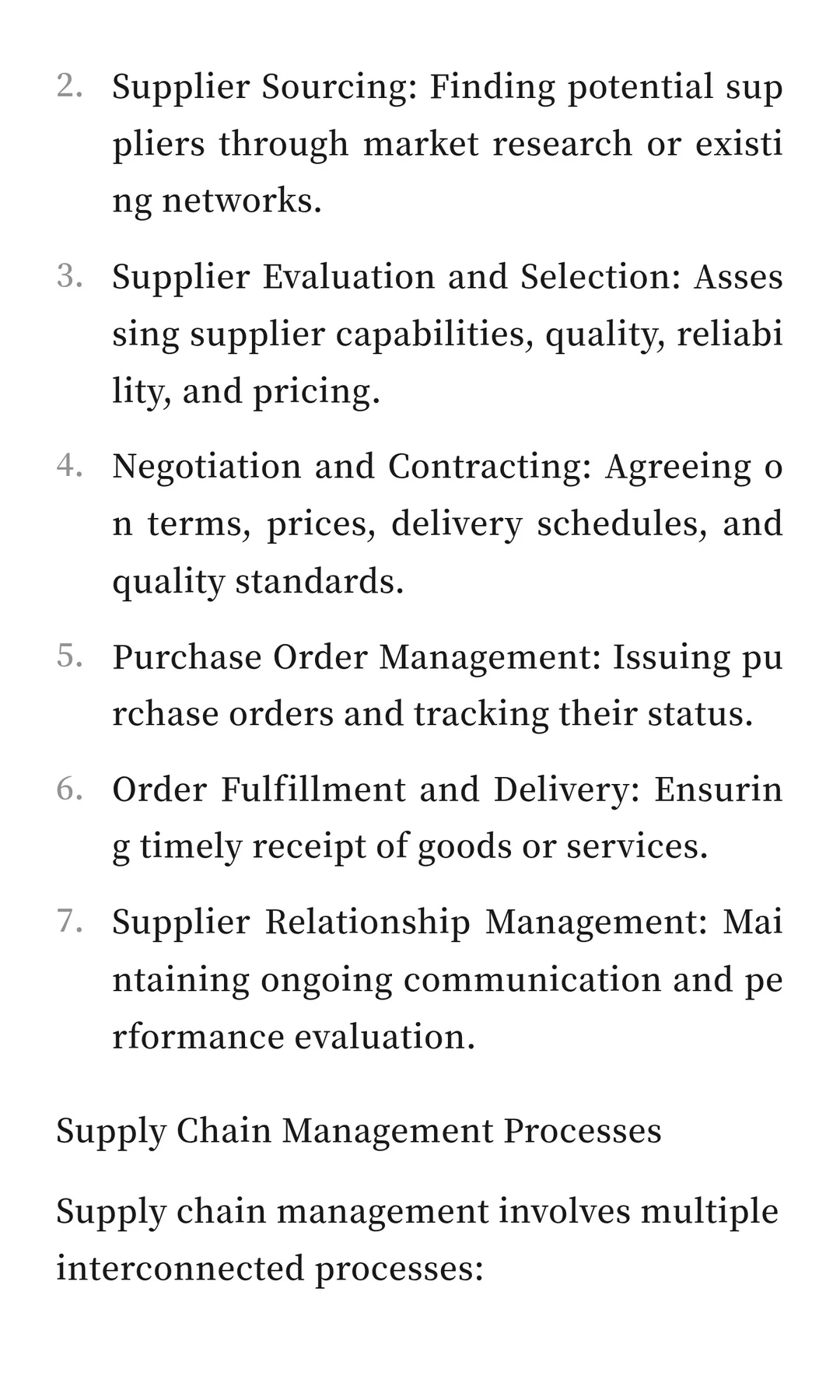 2. Supplier Sourcing: Finding potential suppliers through market research or existing networks.

3. Supplier Evaluation and Selection: Assessing supplier capabilities, quality, reliability, and pricing.

4. Negotiation and Contracting: Agreeing on terms, prices, delivery schedules, and quality standards.

5. Purchase Order Management: Issuing purchase orders and tracking their status.

6. Order Fulfillment and Delivery: Ensuring timely receipt of goods or services.

7. Supplier Relationship Management: Maintaining ongoing communication and performance evaluation.

Supply Chain Management Processes

Supply chain management involves multiple interconnected processes: